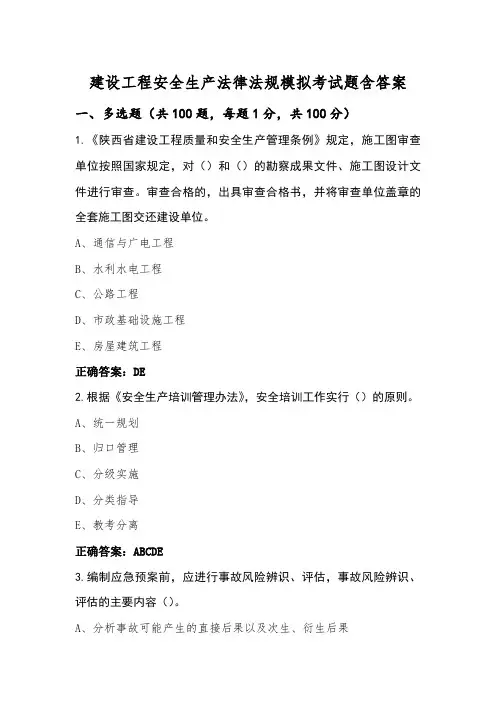 建设工程安全生产法律法规模拟考试题含答案

一、多选题（共100题，每题1分，共100分）

1.《陕西省建设工程质量和安全生产管理条例》规定，施工图审查单位按照国家规定，对（）和（）的勘察成果文件、施工图设计文件进行审查。审查合格的，出具审查合格书，并将审查单位盖章的全套施工图交还建设单位。

A、通信与广电工程

B、水利水电工程

C、公路工程

D、市政基础设施工程

E、房屋建筑工程

正确答案：DE

2.根据《安全生产培训管理办法》，安全培训工作实行（）的原则。

A、统一规划

B、归口管理

C、分级实施

D、分类指导

E、教考分离

正确答案：ABCDE

3.编制应急预案前，应进行事故风险辨识、评估，事故风险辨识、评估的主要内容（）。

A、分析事故可能产生的直接后果以及次生、衍生后果